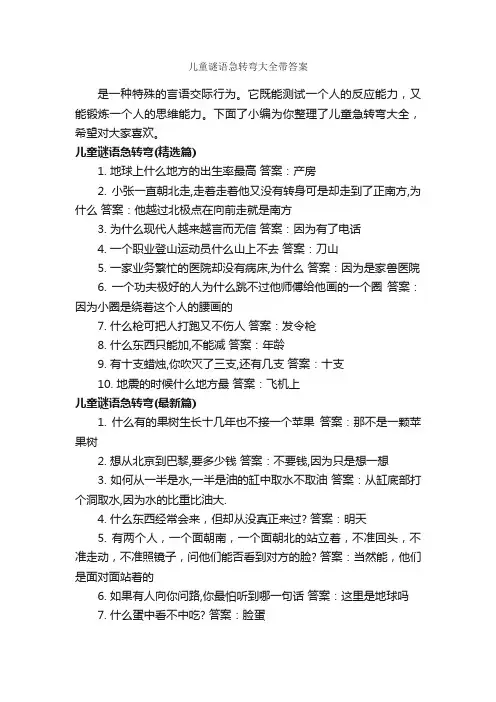 儿童谜语急转弯大全带答案

是一种特殊的言语交际行为。它既能测试一个人的反应能力，又能锻炼一个人的思维能力。下面了小编为你整理了儿童急转弯大全，希望对大家喜欢。

儿童谜语急转弯(精选篇)

1. 地球上什么地方的出生率最高 答案：产房

2. 小张一直朝北走,走着走着他又没有转身可是却走到了正南方,为什么 答案：他越过北极点在向前走就是南方

3. 为什么现代人越来越言而无信 答案：因为有了电话

4. 一个职业登山运动员什么山上不去 答案：刀山

5. 一家业务繁忙的医院却没有病床,为什么 答案：因为是家兽医院

6. 一个功夫极好的人为什么跳不过他师傅给他画的一个圈 答案：因为小圈是绕着这个人的腰画的

7. 什么枪可把人打跑又不伤人 答案：发令枪

8. 什么东西只能加,不能减 答案：年龄

9. 有十支蜡烛,你吹灭了三支,还有几支 答案：十支

10. 地震的时候什么地方最 答案：飞机上

儿童谜语急转弯(最新篇)

1. 什么有的果树生长十几年也不接一个苹果 答案：那不是一颗苹果树

2. 想从北京到巴黎,要多少钱 答案：不要钱,因为只是想一想

3. 如何从一半是水,一半是油的缸中取水不取油 答案：从缸底部打个洞取水,因为水的比重比油大.

4. 什么东西经常会来，但却从没真正来过? 答案：明天

5. 有两个人，一个面朝南，一个面朝北的站立着，不准回头，不准走动，不准照镜子，问他们能否看到对方的脸? 答案：当然能，他们是面对面站着的

6. 如果有人向你问路,你最怕听到哪一句话 答案：这里是地球吗

7. 什么蛋中看不中吃? 答案：脸蛋